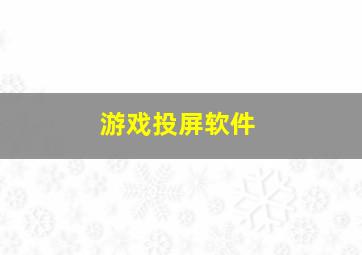 游戏投屏软件